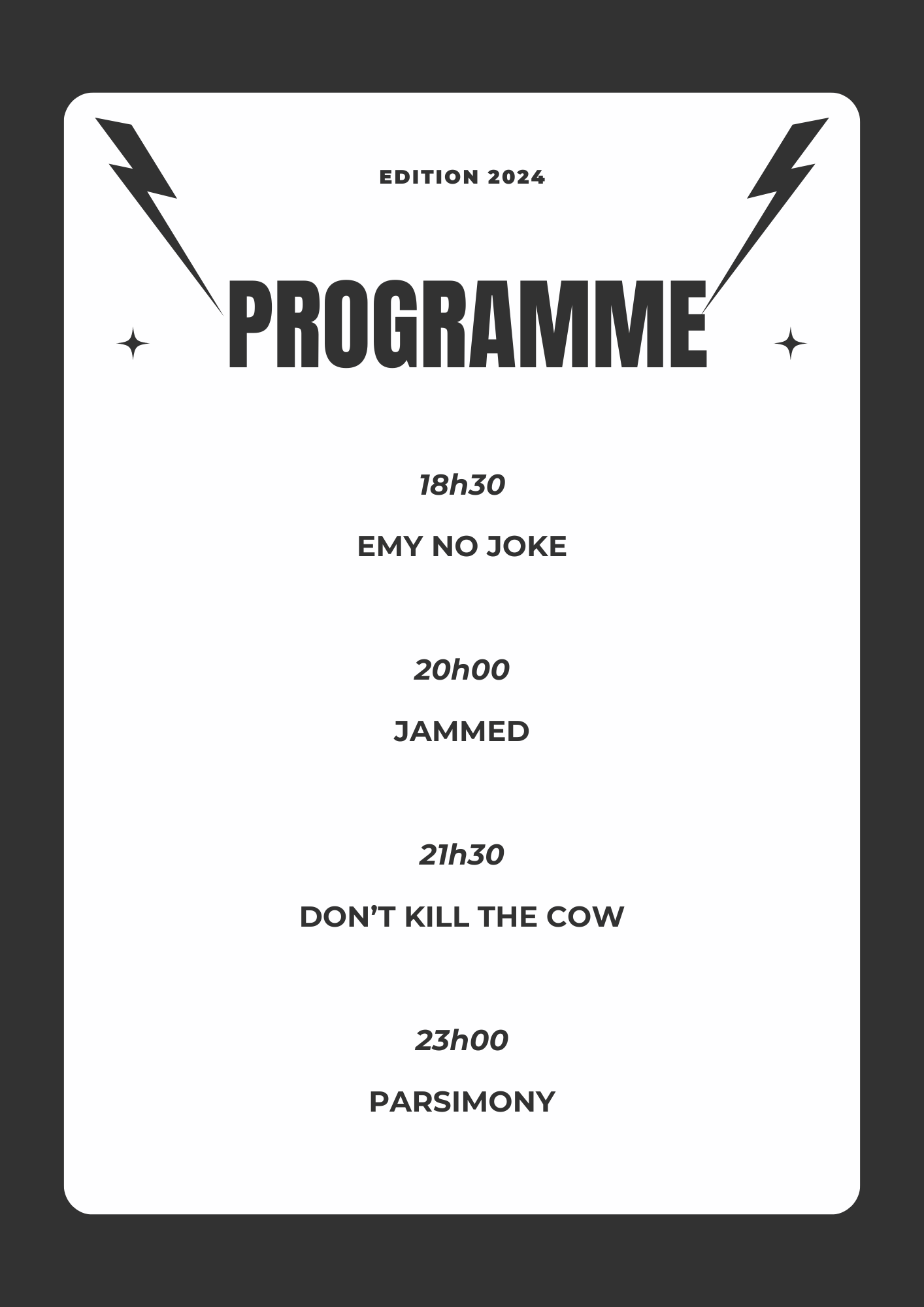 EDITION 2024

PROGRAMME

18h30

EMY NO JOKE

20h00

JAMMED

21h30

DON'T KILL THE COW

23h00

PARSIMONY